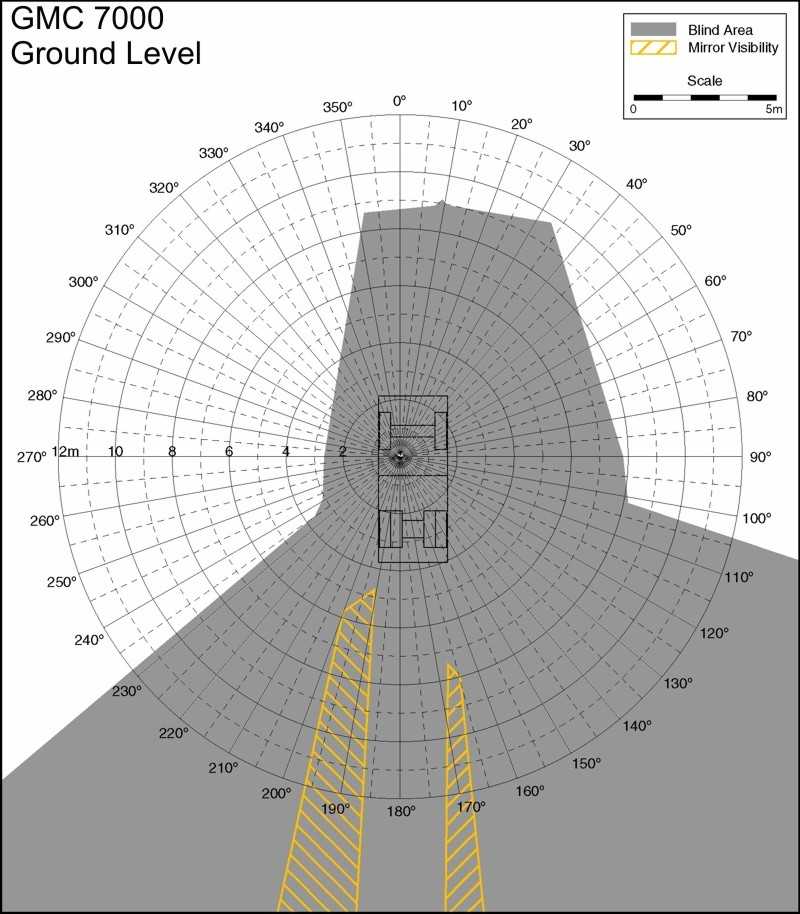 GMC 7000
Ground Level

Blind Area
Mirror Visibility
Scale
0
5m

0°
10°
20°
30°
40°
50°
60°
70°
80°
90°
100°
110°
120°
130°
140°
150°
160°
170°
180°
190°
200°
210°
220°
230°
240°
250°
260°
270°
280°
290°
300°
310°
320°
330°
340°
350°

12m
10
8
6
4
2